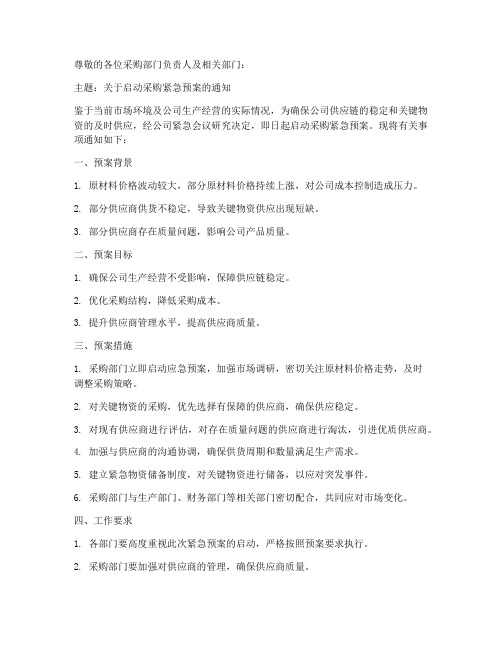 尊敬的各位采购部门负责人及相关部门：

主题：关于启动采购紧急预案的通知

鉴于当前市场环境及公司生产经营的实际情况，为确保公司供应链的稳定和关键物资的及时供应，经公司紧急会议研究决定，即日起启动采购紧急预案。现将有关事项通知如下：

一、预案背景

1. 原材料价格波动较大，部分原材料价格持续上涨，对公司成本控制造成压力。

2. 部分供应商供货不稳定，导致关键物资供应出现短缺。

3. 部分供应商存在质量问题，影响公司产品质量。

二、预案目标

1. 确保公司生产经营不受影响，保障供应链稳定。

2. 优化采购结构，降低采购成本。

3. 提升供应商管理水平，提高供应商质量。

三、预案措施

1. 采购部门立即启动应急预案，加强市场调研，密切关注原材料价格走势，及时调整采购策略。

2. 对关键物资的采购，优先选择有保障的供应商，确保供应稳定。

3. 对现有供应商进行评估，对存在质量问题的供应商进行淘汰，引进优质供应商。

4. 加强与供应商的沟通协调，确保供货周期和数量满足生产需求。

5. 建立紧急物资储备制度，对关键物资进行储备，以应对突发事件。

6. 采购部门与生产部门、财务部门等相关部门密切配合，共同应对市场变化。

四、工作要求

1. 各部门要高度重视此次紧急预案的启动，严格按照预案要求执行。

2. 采购部门要加强对供应商的管理，确保供应商质量。